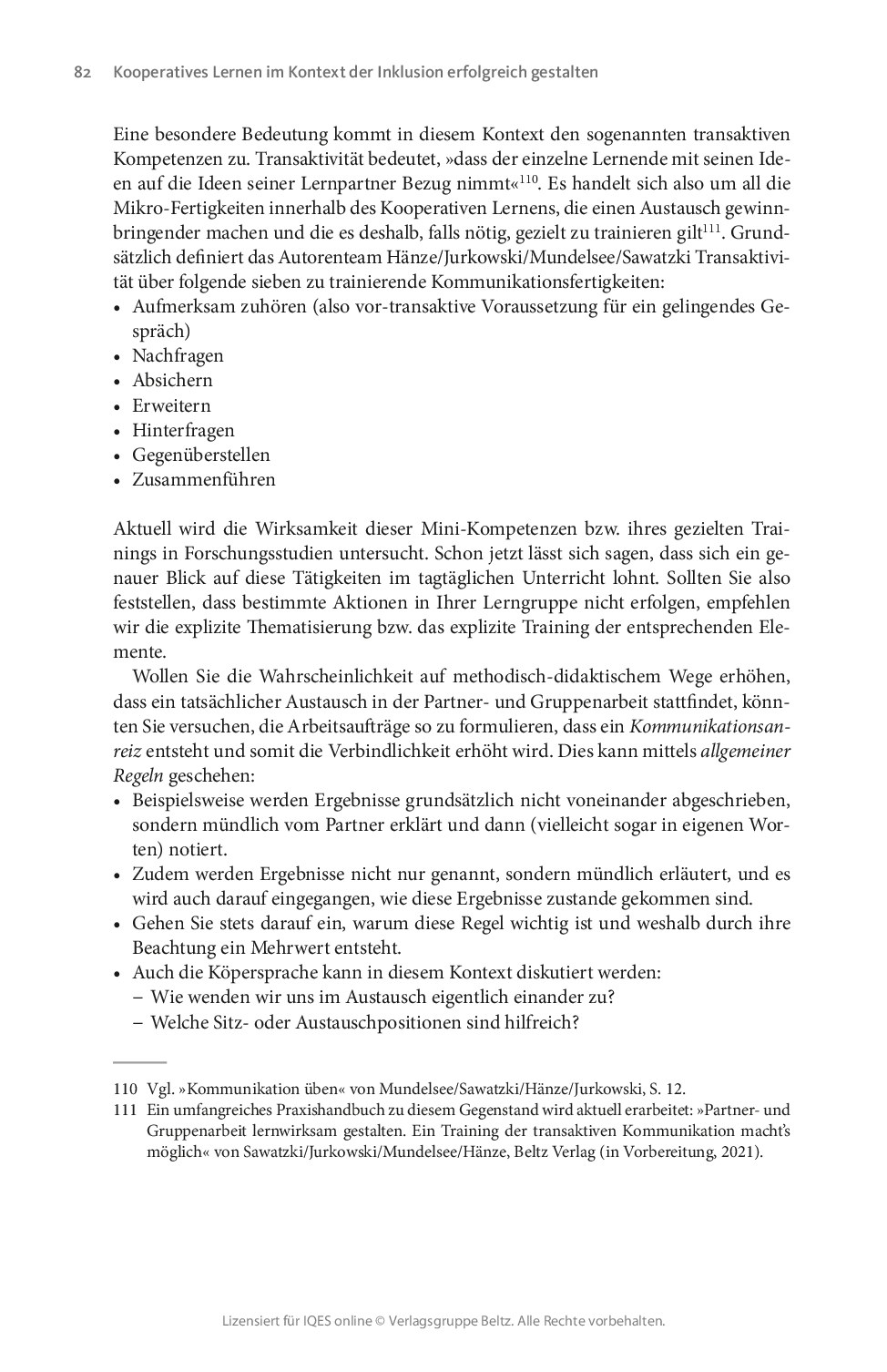 82 Kooperatives Lernen im Kontext der Inklusion erfolgreich gestalten

Eine besondere Bedeutung kommt in diesem Kontext den sogenannten transaktiven Kompetenzen zu. Transaktivität bedeutet, »dass der einzelne Lernende mit seinen Ideen auf die Ideen seiner Lernpartner Bezug nimmt«$^{110}$. Es handelt sich also um all die Mikro-Fertigkeiten innerhalb des Kooperativen Lernens, die einen Austausch gewinnbringender machen und die es deshalb, falls nötig, gezielt zu trainieren gilt$^{111}$. Grundsätzlich definiert das Autorenteam Hänze/Jurkowski/Mundelsee/Sawatzki Transaktivität über folgende sieben zu trainierende Kommunikationsfertigkeiten:
• Aufmerksam zuhören (also vor-transaktive Voraussetzung für ein gelingendes Gespräch)
• Nachfragen
• Absichern
• Erweitern
• Hinterfragen
• Gegenüberstellen
• Zusammenführen

Aktuell wird die Wirksamkeit dieser Mini-Kompetenzen bzw. ihres gezielten Trainings in Forschungsstudien untersucht. Schon jetzt lässt sich sagen, dass sich ein genauer Blick auf diese Tätigkeiten im tagtäglichen Unterricht lohnt. Sollten Sie also feststellen, dass bestimmte Aktionen in Ihrer Lerngruppe nicht erfolgen, empfehlen wir die explizite Thematisierung bzw. das explizite Training der entsprechenden Elemente.

Wollen Sie die Wahrscheinlichkeit auf methodisch-didaktischem Wege erhöhen, dass ein tatsächlicher Austausch in der Partner- und Gruppenarbeit stattfindet, könnten Sie versuchen, die Arbeitsaufträge so zu formulieren, dass ein Kommunikationsanreiz entsteht und somit die Verbindlichkeit erhöht wird. Dies kann mittels allgemeiner Regeln geschehen:
• Beispielsweise werden Ergebnisse grundsätzlich nicht voneinander abgeschrieben, sondern mündlich vom Partner erklärt und dann (vielleicht sogar in eigenen Worten) notiert.
• Zudem werden Ergebnisse nicht nur genannt, sondern mündlich erläutert, und es wird auch darauf eingegangen, wie diese Ergebnisse zustande gekommen sind.
• Gehen Sie stets darauf ein, warum diese Regel wichtig ist und weshalb durch ihre Beachtung ein Mehrwert entsteht.
• Auch die Köpersprache kann in diesem Kontext diskutiert werden:
– Wie wenden wir uns im Austausch eigentlich einander zu?
– Welche Sitz- oder Austauschpositionen sind hilfreich?

110 Vgl. »Kommunikation üben« von Mundelsee/Sawatzki/Hänze/Jurkowski, S. 12.
111 Ein umfangreiches Praxishandbuch zu diesem Gegenstand wird aktuell erarbeitet: »Partner- und Gruppenarbeit lernwirksam gestalten. Ein Training der transaktiven Kommunikation macht's möglich« von Sawatzki/Jurkowski/Mundelsee/Hänze, Beltz Verlag (in Vorbereitung, 2021).

Lizensiert für IQES online © Verlagsgruppe Beltz. Alle Rechte vorbehalten.